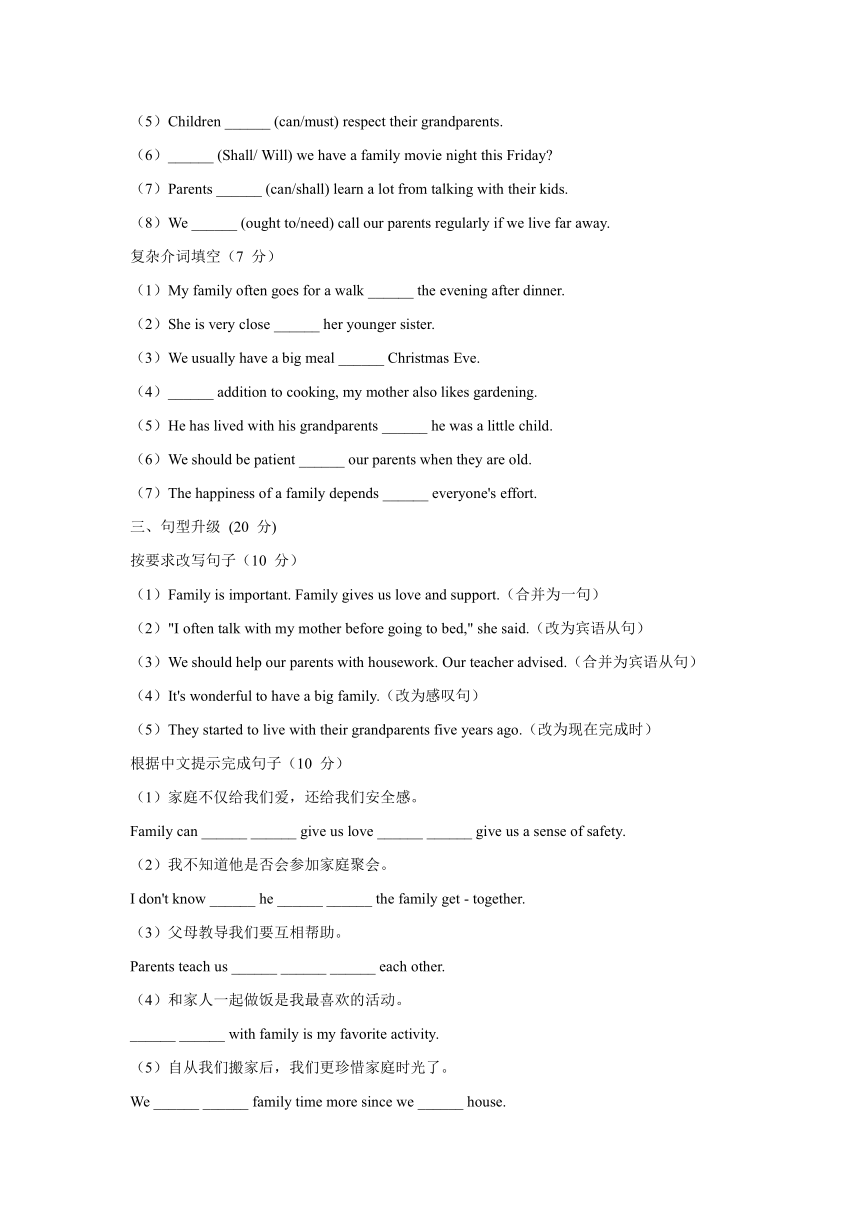 （5）Children ______ (can/must) respect their grandparents.

（6）______ (Shall/ Will) we have a family movie night this Friday?

（7）Parents ______ (can/shall) learn a lot from talking with their kids.

（8）We ______ (ought to/need) call our parents regularly if we live far away.

复杂介词填空（7 分）

（1）My family often goes for a walk ______ the evening after dinner.

（2）She is very close ______ her younger sister.

（3）We usually have a big meal ______ Christmas Eve.

（4）______ addition to cooking, my mother also likes gardening.

（5）He has lived with his grandparents ______ he was a little child.

（6）We should be patient ______ our parents when they are old.

（7）The happiness of a family depends ______ everyone's effort.

三、句型升级 (20 分)

按要求改写句子（10 分）

（1）Family is important. Family gives us love and support.（合并为一句）

（2）"I often talk with my mother before going to bed," she said.（改为宾语从句）

（3）We should help our parents with housework. Our teacher advised.（合并为宾语从句）

（4）It's wonderful to have a big family.（改为感叹句）

（5）They started to live with their grandparents five years ago.（改为现在完成时）

根据中文提示完成句子（10 分）

（1）家庭不仅给我们爱，还给我们安全感。

Family can ______ ______ give us love ______ ______ give us a sense of safety.

（2）我不知道他是否会参加家庭聚会。

I don't know ______ he ______ ______ the family get - together.

（3）父母教导我们要互相帮助。

Parents teach us ______ ______ ______ each other.

（4）和家人一起做饭是我最喜欢的活动。

______ ______ with family is my favorite activity.

（5）自从我们搬家后，我们更珍惜家庭时光了。

We ______ ______ family time more since we ______ house.